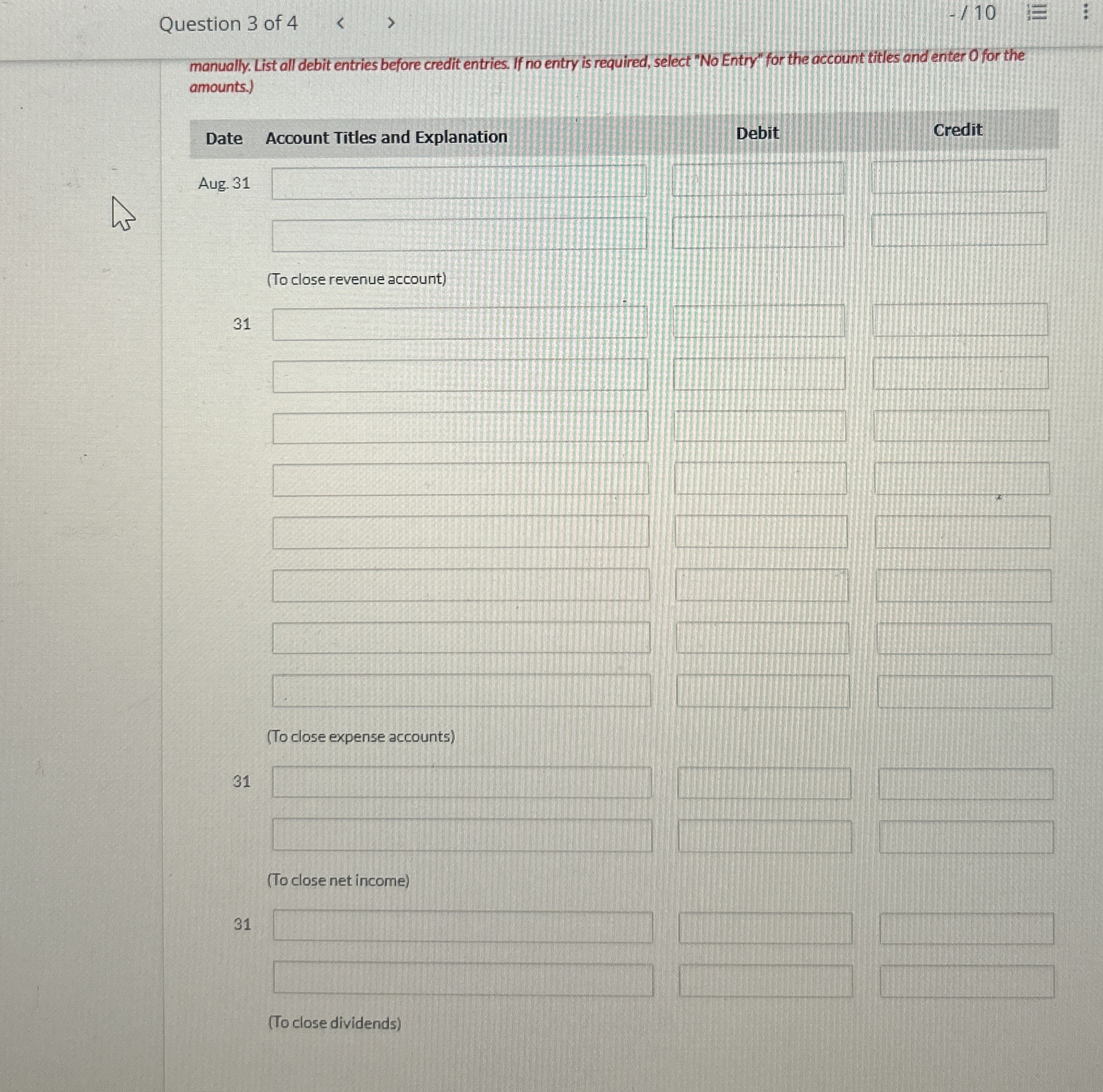 Question 3 of 4 < >

- / 10

manually. List all debit entries before credit entries. If no entry is required, select "No Entry" for the account titles and enter 0 for the amounts.)

| Date | Account Titles and Explanation | Debit | Credit |
|---|---|---|---|
| Aug. 31 | | | |
| | | | |
| | (To close revenue account) | | |
| 31 | | | |
| | | | |
| | | | |
| | | | |
| | | | |
| | | | |
| | | | |
| | | | |
| | (To close expense accounts) | | |
| 31 | | | |
| | | | |
| | (To close net income) | | |
| 31 | | | |
| | | | |
| | (To close dividends) | | |